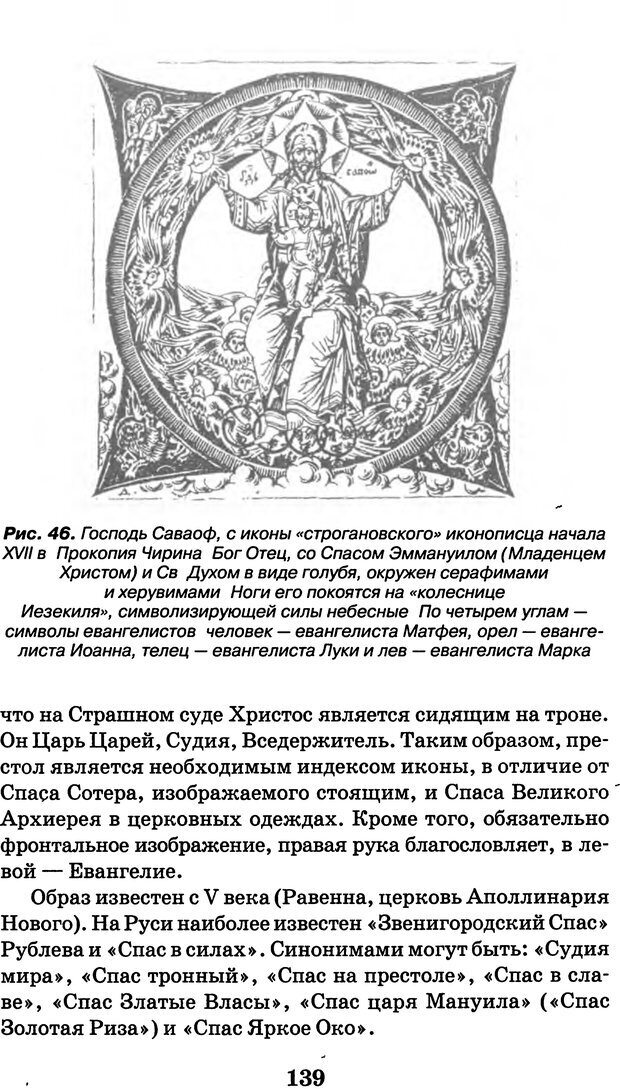 Рис. 46. Господь Саваоф, с иконы «строгановского» иконописца начала XVII в Прокопия Чирина Бог Отец, со Спасом Эммануилом (Младенцем Христом) и Св Духом в виде голубя, окружен серафимами и херувимами Ноги его покоятся на «колеснице Иезекиля», символизирующей силы небесные По четырем углам — символы евангелистов человек — евангелиста Матфея, орел — евангелиста Иоанна, телец — евангелиста Луки и лев — евангелиста Марка

что на Страшном суде Христос является сидящим на троне. Он Царь Царей, Судия, Вседержитель. Таким образом, престол является необходимым индексом иконы, в отличие от Спаса Сотера, изображаемого стоящим, и Спаса Великого Архиерея в церковных одеждах. Кроме того, обязательно фронтальное изображение, правая рука благословляет, в левой — Евангелие.

Образ известен с V века (Равенна, церковь Аполлинария Нового). На Руси наиболее известен «Звенигородский Спас» Рублева и «Спас в силах». Синонимами могут быть: «Судия мира», «Спас тронный», «Спас на престоле», «Спас в славе», «Спас Златые Власы», «Спас царя Мануила» («Спас Золотая Риза») и «Спас Яркое Око».

139